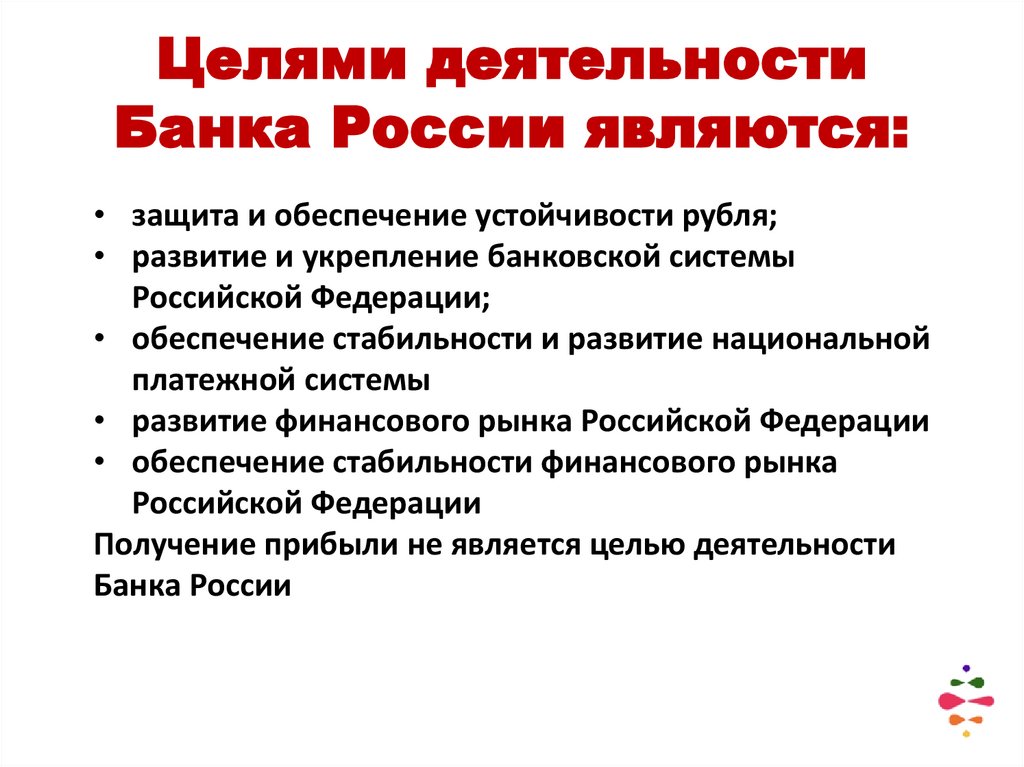 Целями деятельности Банка России являются:

• защита и обеспечение устойчивости рубля;
• развитие и укрепление банковской системы Российской Федерации;
• обеспечение стабильности и развитие национальной платежной системы
• развитие финансового рынка Российской Федерации
• обеспечение стабильности финансового рынка Российской Федерации

Получение прибыли не является целью деятельности Банка России